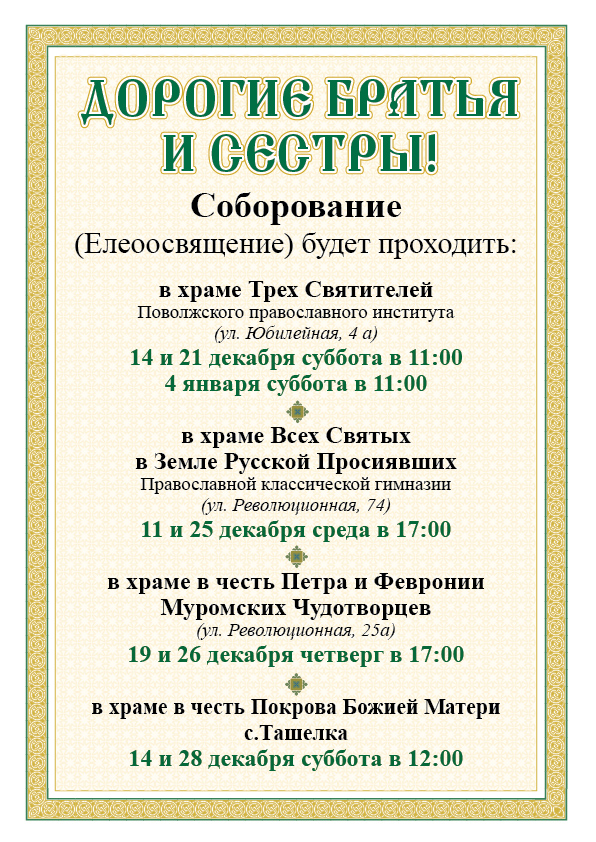 ДОРОГИЕ БРАТЬЯ И СЕСТРЫ!

Соборование
(Елеоосвящение) будет проходить:

в храме Трех Святителей
Поволжского православного института
(ул. Юбилейная, 4 а)
14 и 21 декабря суббота в 11:00
4 января суббота в 11:00

в храме Всех Святых
в Земле Русской Просиявших
Православной классической гимназии
(ул. Революционная, 74)
11 и 25 декабря среда в 17:00

в храме в честь Петра и Февронии
Муромских Чудотворцев
(ул. Революционная, 25а)
19 и 26 декабря четверг в 17:00

в храме в честь Покрова Божией Матери
с.Ташелка
14 и 28 декабря суббота в 12:00